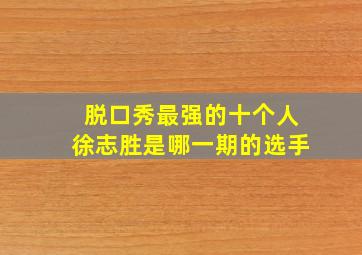 脱口秀最强的十个人
徐志胜是哪一期的选手